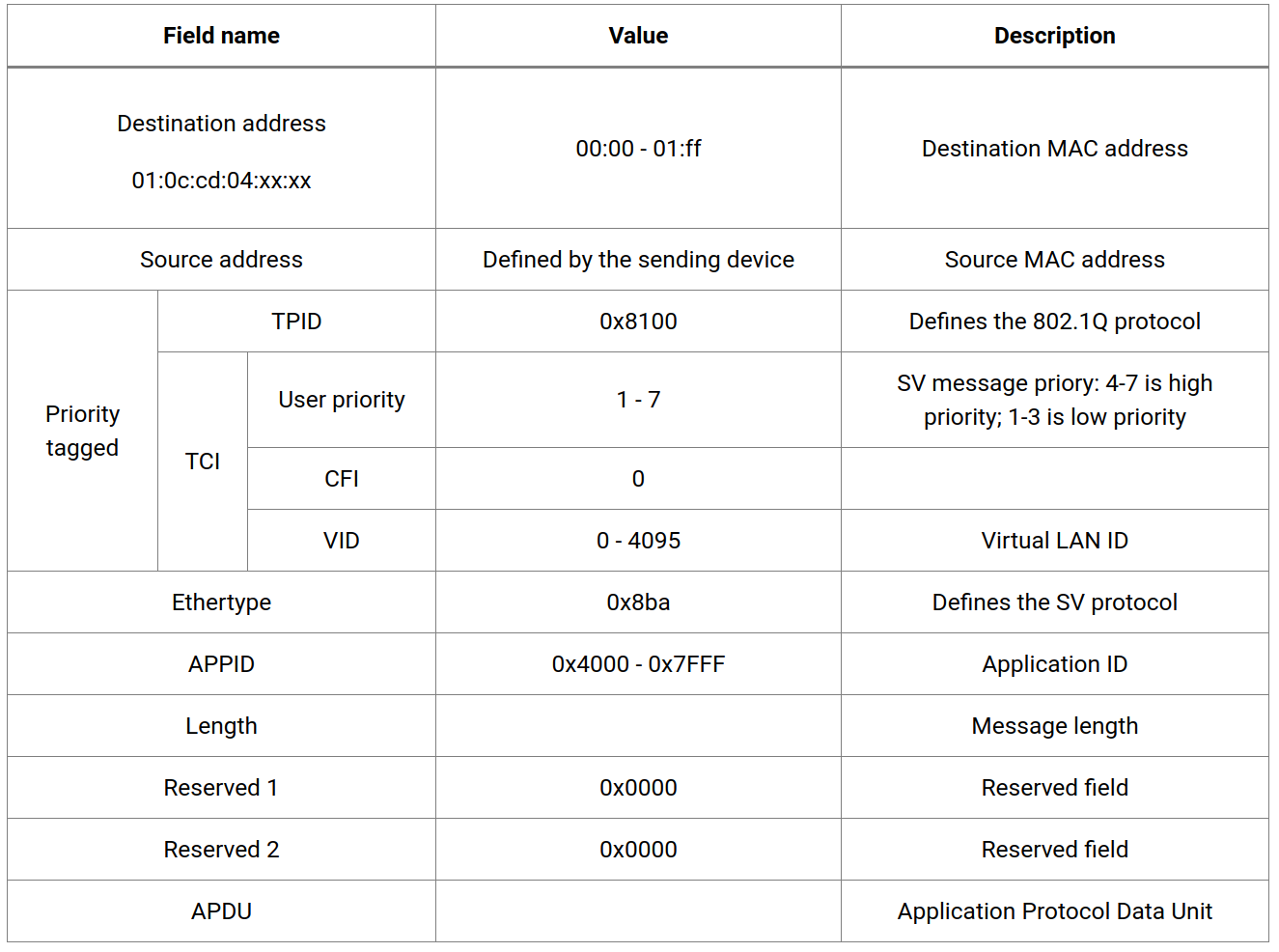 | Field name | | | Value | Description |
|---|---|---|---|---|
| Destination address 01:0c:cd:04:xx:xx | | | 00:00 - 01:ff | Destination MAC address |
| Source address | | | Defined by the sending device | Source MAC address |
| Priority tagged | TPID | | 0x8100 | Defines the 802.1Q protocol |
| | TCI | User priority | 1 - 7 | SV message priory: 4-7 is high priority; 1-3 is low priority |
| | | CFI | 0 | |
| | | VID | 0 - 4095 | Virtual LAN ID |
| Ethertype | | | 0x8ba | Defines the SV protocol |
| APPID | | | 0x4000 - 0x7FFF | Application ID |
| Length | | | | Message length |
| Reserved 1 | | | 0x0000 | Reserved field |
| Reserved 2 | | | 0x0000 | Reserved field |
| APDU | | | | Application Protocol Data Unit |